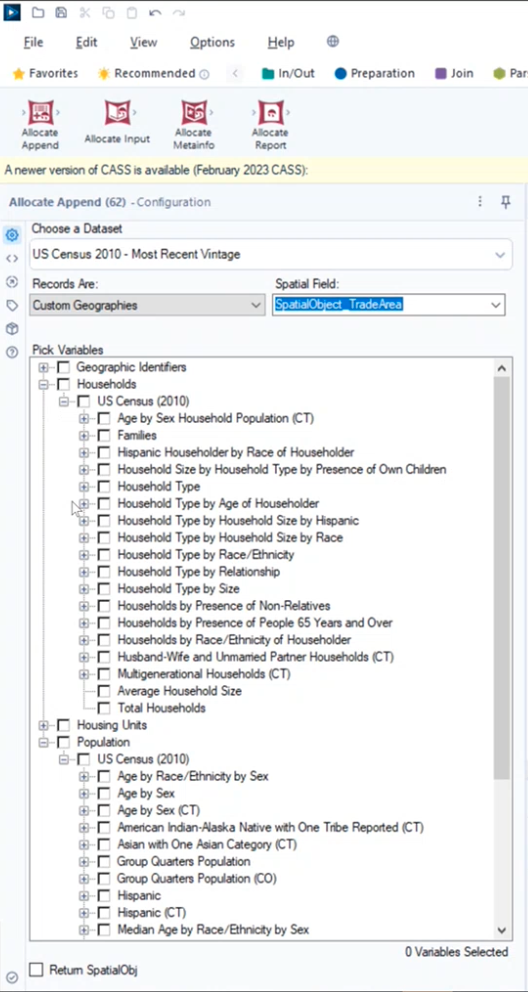 File Edit View Options Help

Favorites Recommended In/Out Preparation Join Par

Allocate Append Allocate Input Allocate Metainfo Allocate Report

A newer version of CASS is available (February 2023 CASS):

Allocate Append (62) - Configuration

Choose a Dataset

US Census 2010 - Most Recent Vintage

Records Are:

Custom Geographies

Spatial Field:

SpatialObject_TradeArea

Pick Variables

Geographic Identifiers
Households
US Census (2010)
Age by Sex Household Population (CT)
Families
Hispanic Householder by Race of Householder
Household Size by Household Type by Presence of Own Children
Household Type
Household Type by Age of Householder
Household Type by Household Size by Hispanic
Household Type by Household Size by Race
Household Type by Race/Ethnicity
Household Type by Relationship
Household Type by Size
Households by Presence of Non-Relatives
Households by Presence of People 65 Years and Over
Households by Race/Ethnicity of Householder
Husband-Wife and Unmarried Partner Households (CT)
Multigenerational Households (CT)
Average Household Size
Total Households
Housing Units
Population
US Census (2010)
Age by Race/Ethnicity by Sex
Age by Sex
Age by Sex (CT)
American Indian-Alaska Native with One Tribe Reported (CT)
Asian with One Asian Category (CT)
Group Quarters Population
Group Quarters Population (CO)
Hispanic
Hispanic (CT)
Median Age by Race/Ethnicity by Sex

0 Variables Selected

Return SpatialObj